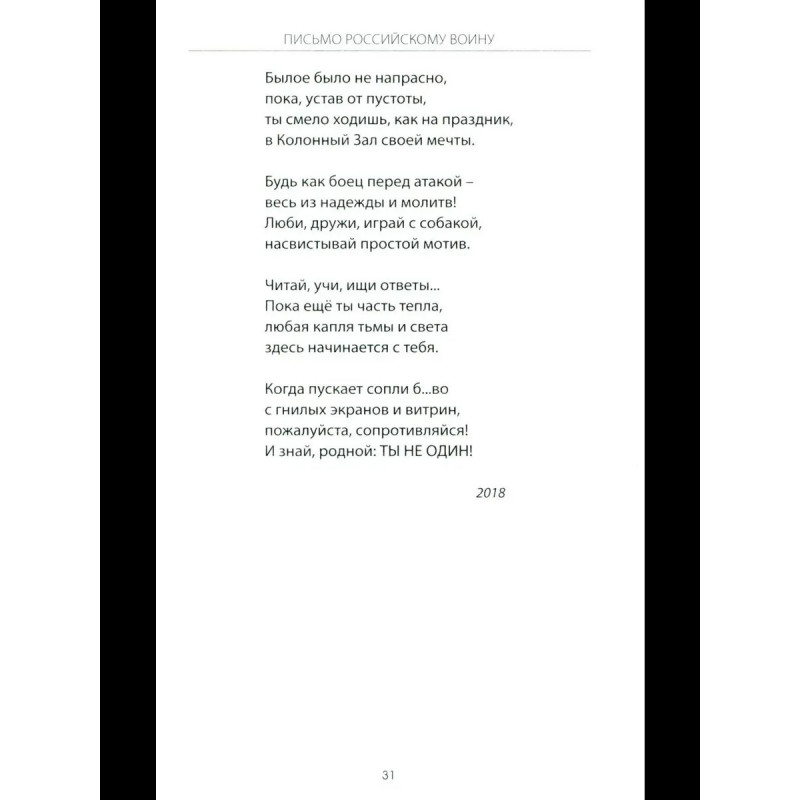 ПИСЬМО РОССИЙСКОМУ ВОИНУ

Былое было не напрасно,
пока, устав от пустоты,
ты смело ходишь, как на праздник,
в Колонный Зал своей мечты.

Будь как боец перед атакой –
весь из надежды и молитв!
Люби, дружи, играй с собакой,
насвистывай простой мотив.

Читай, учи, ищи ответы...
Пока ещё ты часть тепла,
любая капля тьмы и света
здесь начинается с тебя.

Когда пускает сопли б...во
с гнилых экранов и витрин,
пожалуйста, сопротивляйся!
И знай, родной: ТЫ НЕ ОДИН!

2018

31